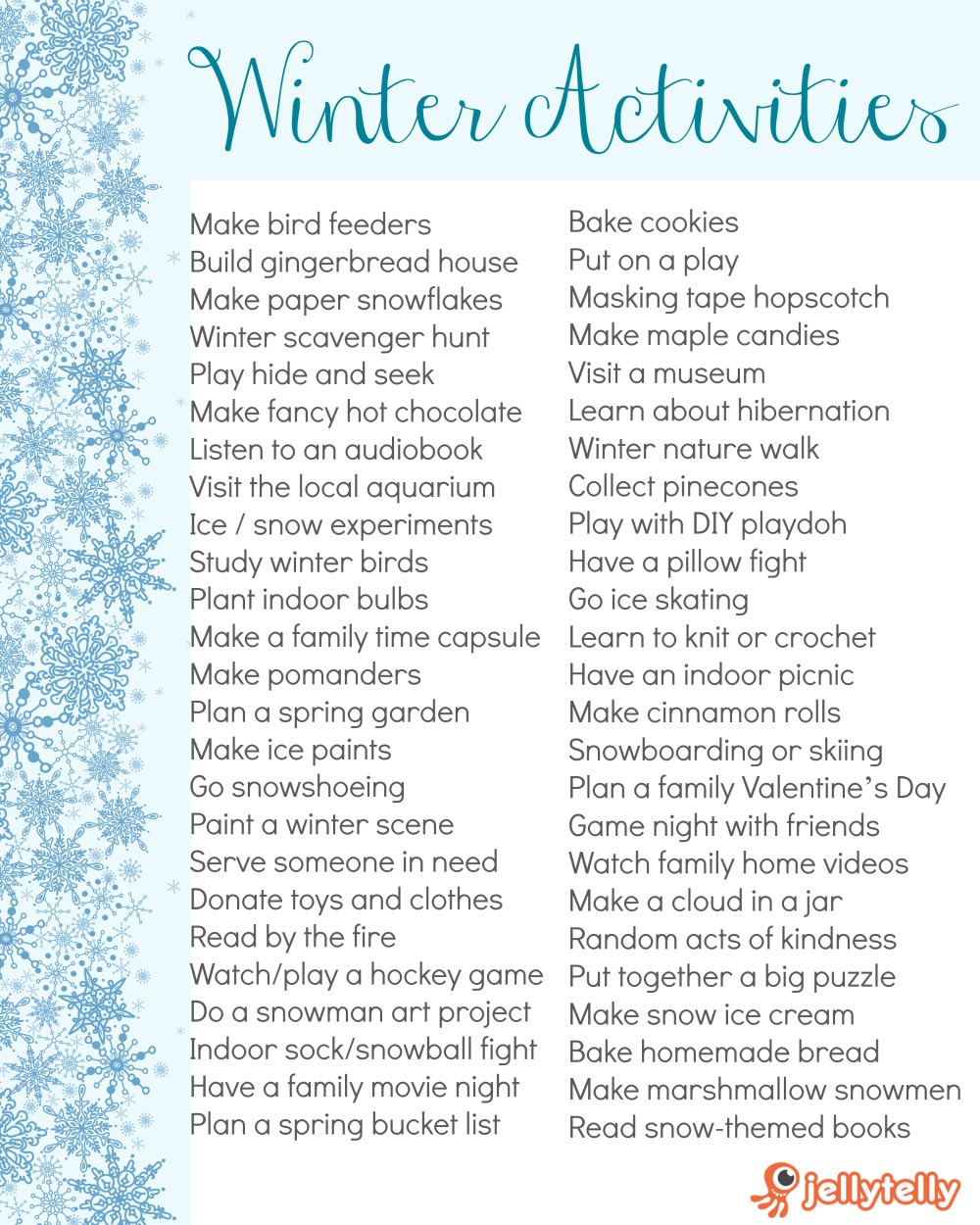 Winter Activities

Make bird feeders
Build gingerbread house
Make paper snowflakes
Winter scavenger hunt
Play hide and seek
Make fancy hot chocolate
Listen to an audiobook
Visit the local aquarium
Ice / snow experiments
Study winter birds
Plant indoor bulbs
Make a family time capsule
Make pomanders
Plan a spring garden
Make ice paints
Go snowshoeing
Paint a winter scene
Serve someone in need
Donate toys and clothes
Read by the fire
Watch/play a hockey game
Do a snowman art project
Indoor sock/snowball fight
Have a family movie night
Plan a spring bucket list

Bake cookies
Put on a play
Masking tape hopscotch
Make maple candies
Visit a museum
Learn about hibernation
Winter nature walk
Collect pinecones
Play with DIY playdoh
Have a pillow fight
Go ice skating
Learn to knit or crochet
Have an indoor picnic
Make cinnamon rolls
Snowboarding or skiing
Plan a family Valentine's Day
Game night with friends
Watch family home videos
Make a cloud in a jar
Random acts of kindness
Put together a big puzzle
Make snow ice cream
Bake homemade bread
Make marshmallow snowmen
Read snow-themed books

jellytelly